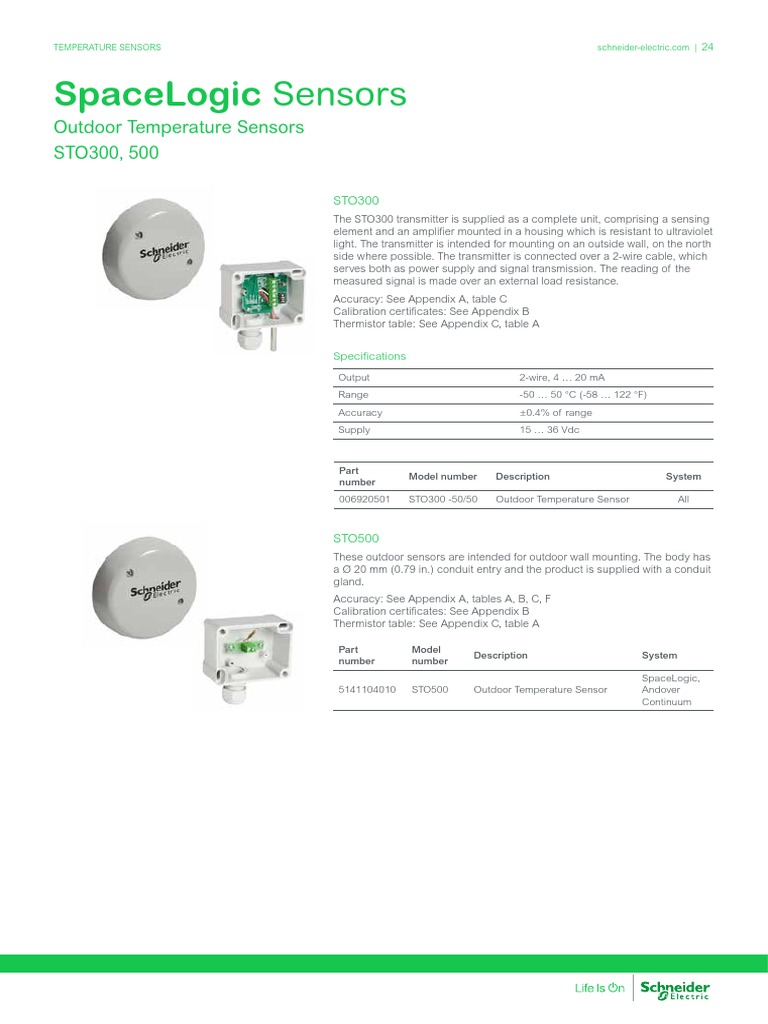 TEMPERATURE SENSORS

schneider-electric.com | 24

SpaceLogic Sensors

Outdoor Temperature Sensors

STO300, 500

Schneider Electric

STO300

The STO300 transmitter is supplied as a complete unit, comprising a sensing element and an amplifier mounted in a housing which is resistant to ultraviolet light. The transmitter is intended for mounting on an outside wall, on the north side where possible. The transmitter is connected over a 2-wire cable, which serves both as power supply and signal transmission. The reading of the measured signal is made over an external load resistance.

Accuracy: See Appendix A, table C
Calibration certificates: See Appendix B
Thermistor table: See Appendix C, table A

Specifications

| Output | 2-wire, 4 … 20 mA |
|---|---|
| Range | -50 … 50 °C (-58 … 122 °F) |
| Accuracy | ±0.4% of range |
| Supply | 15 … 36 Vdc |

| Part number | Model number | Description | System |
|---|---|---|---|
| 006920501 | STO300 -50/50 | Outdoor Temperature Sensor | All |

Schneider Electric

STO500

These outdoor sensors are intended for outdoor wall mounting. The body has a Ø 20 mm (0.79 in.) conduit entry and the product is supplied with a conduit gland.

Accuracy: See Appendix A, tables A, B, C, F
Calibration certificates: See Appendix B
Thermistor table: See Appendix C, table A

| Part number | Model number | Description | System |
|---|---|---|---|
| 5141104010 | STO500 | Outdoor Temperature Sensor | SpaceLogic, Andover Continuum |

Life Is On | Schneider Electric